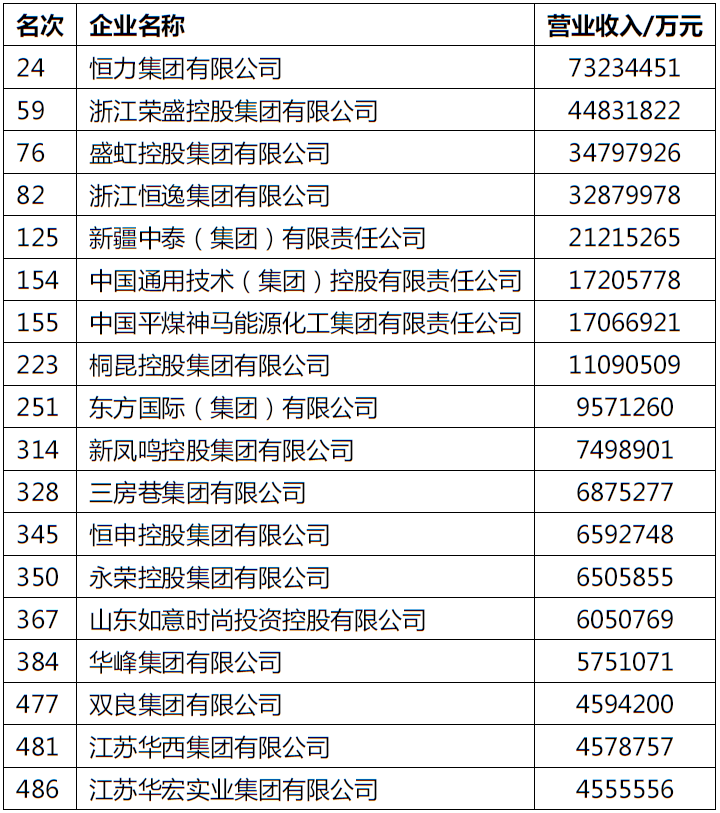 | 名次 | 企业名称 | 营业收入/万元 |
|---|---|---|
| 24 | 恒力集团有限公司 | 73234451 |
| 59 | 浙江荣盛控股集团有限公司 | 44831822 |
| 76 | 盛虹控股集团有限公司 | 34797926 |
| 82 | 浙江恒逸集团有限公司 | 32879978 |
| 125 | 新疆中泰（集团）有限责任公司 | 21215265 |
| 154 | 中国通用技术（集团）控股有限责任公司 | 17205778 |
| 155 | 中国平煤神马能源化工集团有限责任公司 | 17066921 |
| 223 | 桐昆控股集团有限公司 | 11090509 |
| 251 | 东方国际（集团）有限公司 | 9571260 |
| 314 | 新凤鸣控股集团有限公司 | 7498901 |
| 328 | 三房巷集团有限公司 | 6875277 |
| 345 | 恒申控股集团有限公司 | 6592748 |
| 350 | 永荣控股集团有限公司 | 6505855 |
| 367 | 山东如意时尚投资控股有限公司 | 6050769 |
| 384 | 华峰集团有限公司 | 5751071 |
| 477 | 双良集团有限公司 | 4594200 |
| 481 | 江苏华西集团有限公司 | 4578757 |
| 486 | 江苏华宏实业集团有限公司 | 4555556 |